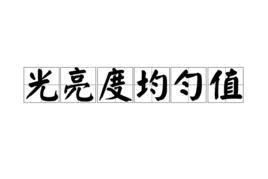 光亮度均勻值